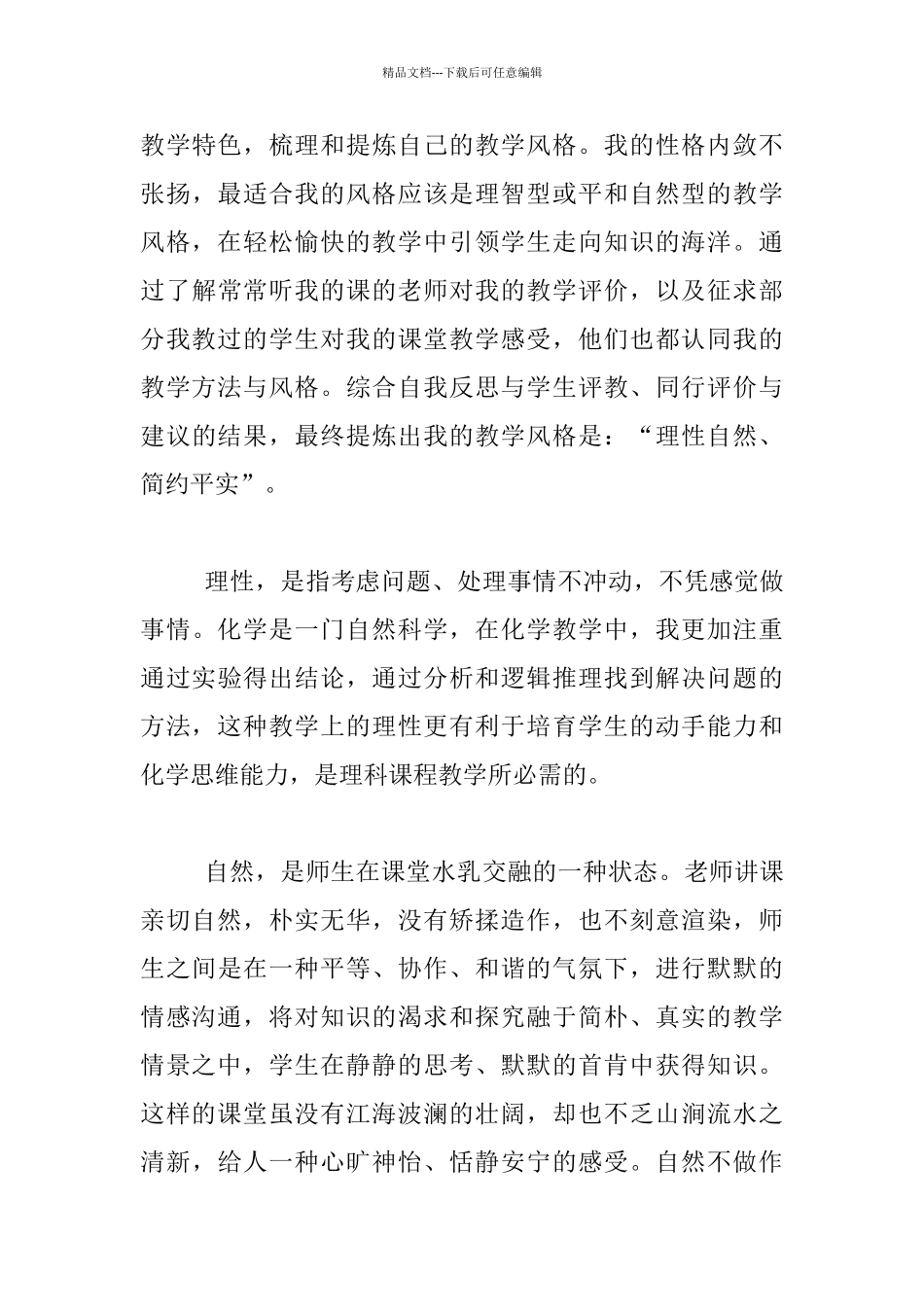 精品文档---下载后可任意编辑

教学特色，梳理和提炼自己的教学风格。我的性格内敛不张扬，最适合我的风格应该是理智型或平和自然型的教学风格，在轻松愉快的教学中引领学生走向知识的海洋。通过了解常常听我的课的老师对我的教学评价，以及征求部分我教过的学生对我的课堂教学感受，他们也都认同我的教学方法与风格。综合自我反思与学生评教、同行评价与建议的结果，最终提炼出我的教学风格是：“理性自然、简约平实”。

理性，是指考虑问题、处理事情不冲动，不凭感觉做事情。化学是一门自然科学，在化学教学中，我更加注重通过实验得出结论，通过分析和逻辑推理找到解决问题的方法，这种教学上的理性更有利于培育学生的动手能力和化学思维能力，是理科课程教学所必需的。

自然，是师生在课堂水乳交融的一种状态。老师讲课亲切自然，朴实无华，没有矫揉造作，也不刻意渲染，师生之间是在一种平等、协作、和谐的气氛下，进行默默的情感沟通，将对知识的渴求和探究融于简朴、真实的教学情景之中，学生在静静的思考、默默的首肯中获得知识。这样的课堂虽没有江海波澜的壮阔，却也不乏山涧流水之清新，给人一种心旷神怡、恬静安宁的感受。自然不做作